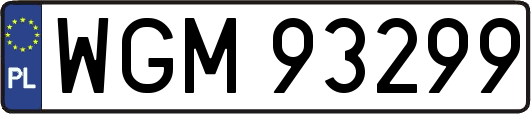 PL
WGM 93299